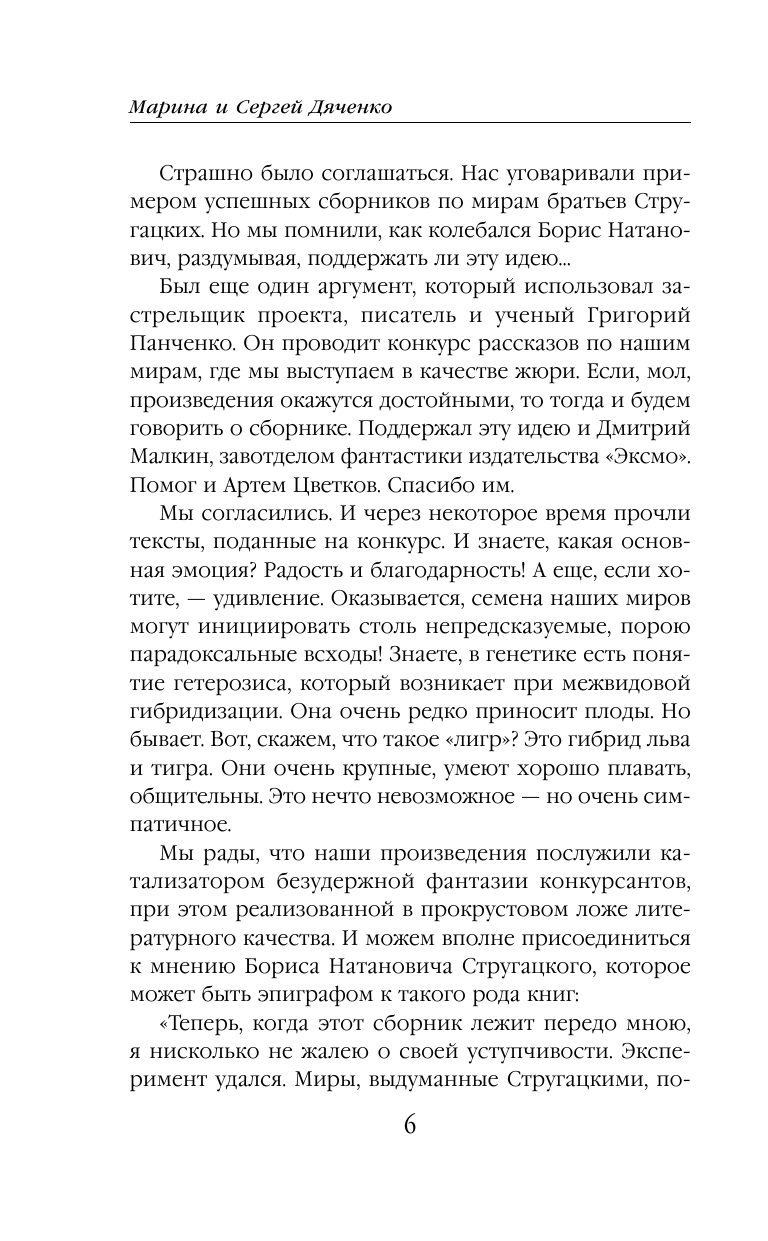 Марина и Сергей Дяченко

Страшно было соглашаться. Нас уговаривали примером успешных сборников по мирам братьев Стругацких. Но мы помнили, как колебался Борис Натанович, раздумывая, поддержать ли эту идею...

Был еще один аргумент, который использовал застрельщик проекта, писатель и ученый Григорий Панченко. Он проводит конкурс рассказов по нашим мирам, где мы выступаем в качестве жюри. Если, мол, произведения окажутся достойными, то тогда и будем говорить о сборнике. Поддержал эту идею и Дмитрий Малкин, завотделом фантастики издательства «Эксмо». Помог и Артем Цветков. Спасибо им.

Мы согласились. И через некоторое время прочли тексты, поданные на конкурс. И знаете, какая основная эмоция? Радость и благодарность! А еще, если хотите, — удивление. Оказывается, семена наших миров могут инициировать столь непредсказуемые, порою парадоксальные всходы! Знаете, в генетике есть понятие гетерозиса, который возникает при межвидовой гибридизации. Она очень редко приносит плоды. Но бывает. Вот, скажем, что такое «лигр»? Это гибрид льва и тигра. Они очень крупные, умеют хорошо плавать, общительны. Это нечто невозможное — но очень симпатичное.

Мы рады, что наши произведения послужили катализатором безудержной фантазии конкурсантов, при этом реализованной в прокрустовом ложе литературного качества. И можем вполне присоединиться к мнению Бориса Натановича Стругацкого, которое может быть эпиграфом к такого рода книг:

«Теперь, когда этот сборник лежит передо мною, я нисколько не жалею о своей уступчивости. Эксперимент удался. Миры, выдуманные Стругацкими, по-

6